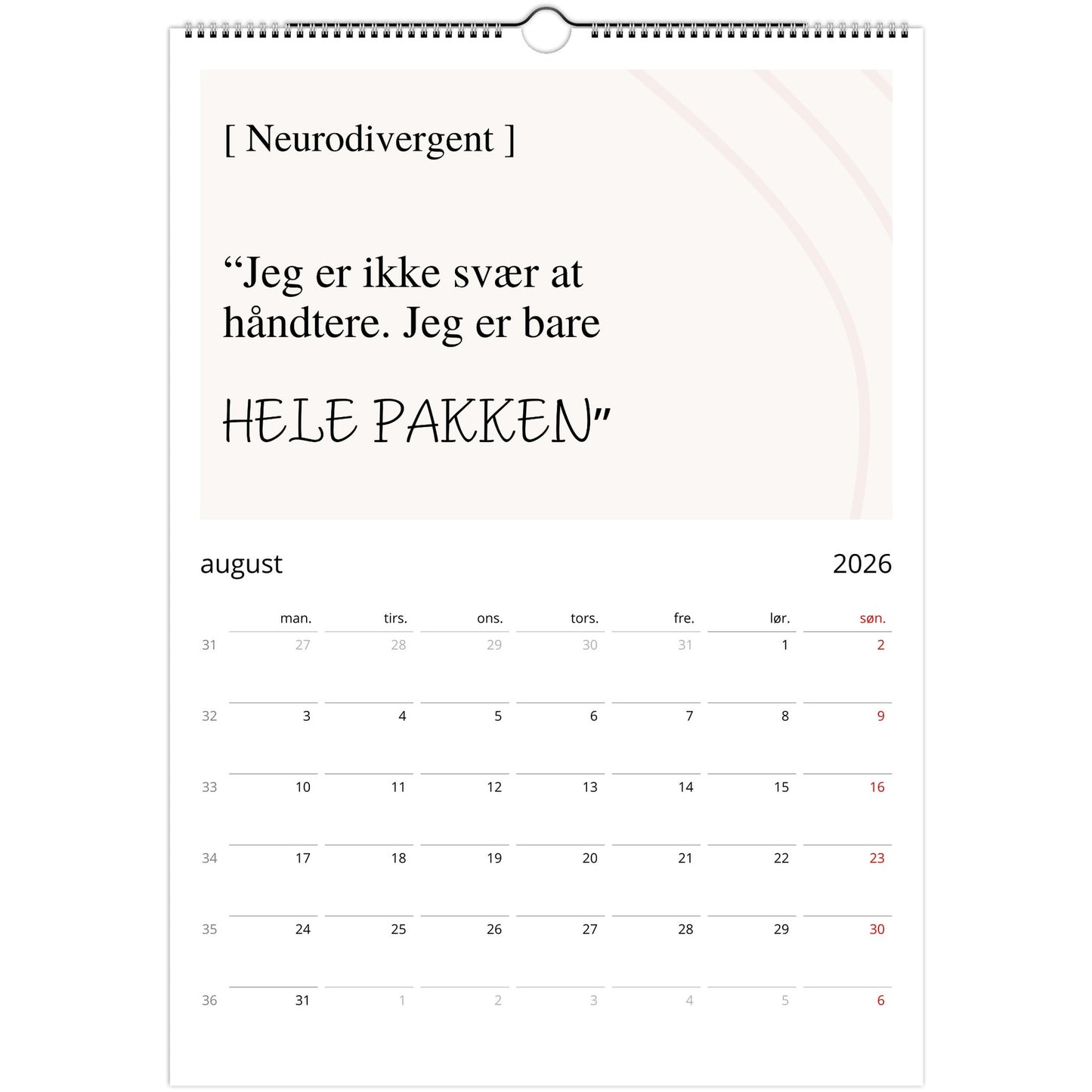 [ Neurodivergent ]

"Jeg er ikke svær at håndtere. Jeg er bare

HELE PAKKEN"

august

2026

| | man. | tirs. | ons. | tors. | fre. | lør. | søn. |
|---|---|---|---|---|---|---|---|
| 31 | 27 | 28 | 29 | 30 | 31 | 1 | 2 |
| 32 | 3 | 4 | 5 | 6 | 7 | 8 | 9 |
| 33 | 10 | 11 | 12 | 13 | 14 | 15 | 16 |
| 34 | 17 | 18 | 19 | 20 | 21 | 22 | 23 |
| 35 | 24 | 25 | 26 | 27 | 28 | 29 | 30 |
| 36 | 31 | 1 | 2 | 3 | 4 | 5 | 6 |